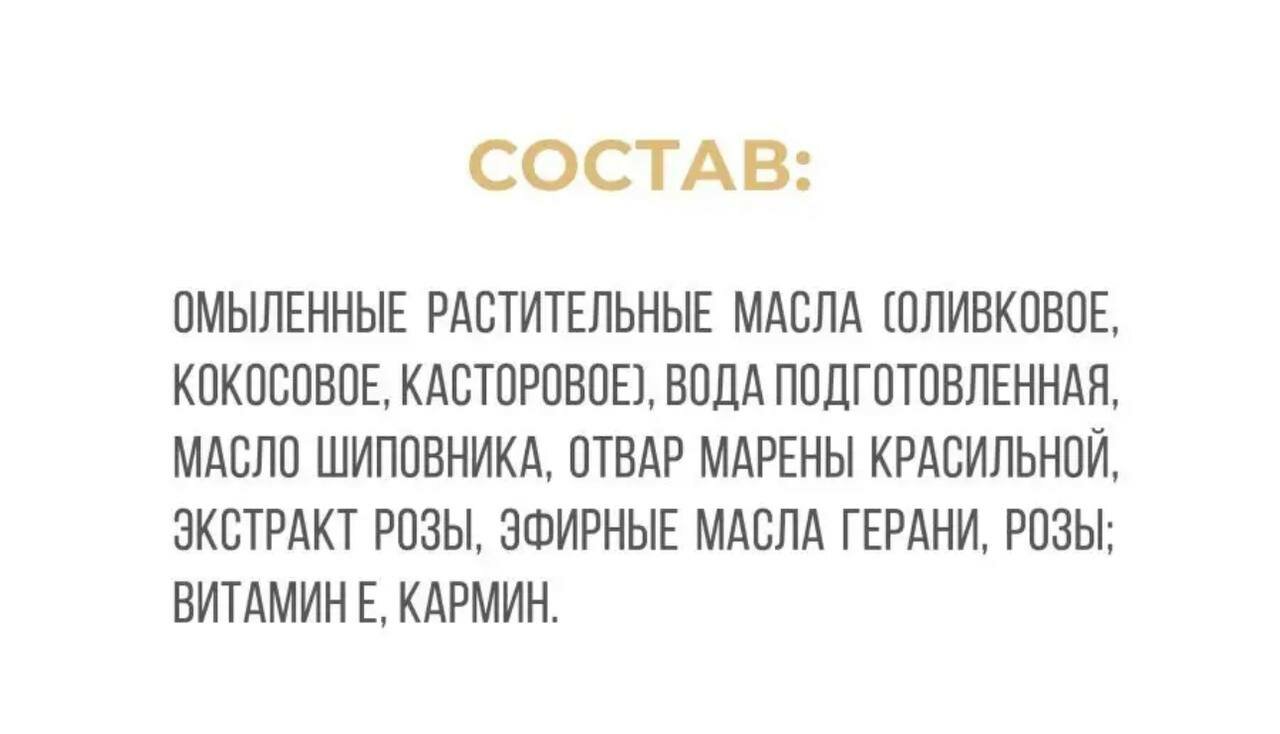 СОСТАВ:

ОМЫЛЕННЫЕ РАСТИТЕЛЬНЫЕ МАСЛА (ОЛИВКОВОЕ, КОКОСОВОЕ, КАСТОРОВОЕ), ВОДА ПОДГОТОВЛЕННАЯ, МАСЛО ШИПОВНИКА, ОТВАР МАРЕНЫ КРАСИЛЬНОЙ, ЭКСТРАКТ РОЗЫ, ЭФИРНЫЕ МАСЛА ГЕРАНИ, РОЗЫ; ВИТАМИН Е, КАРМИН.